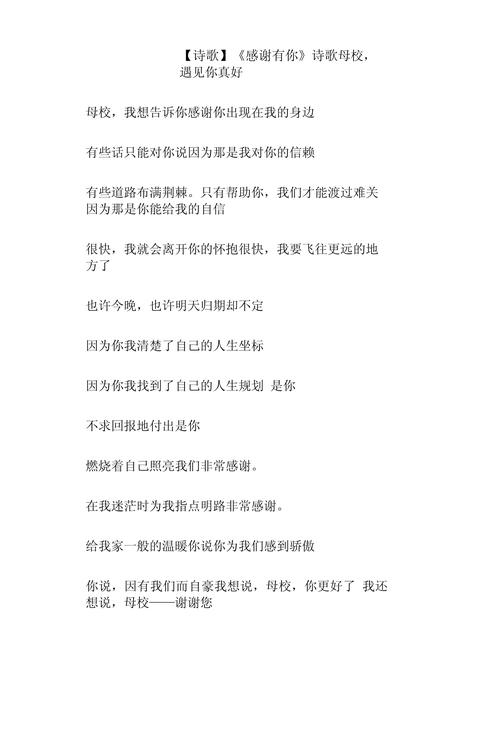 【诗歌】《感谢有你》诗歌母校，遇见你真好

母校，我想告诉你感谢你出现在我的身边

有些话只能对你说因为那是我对你的信赖

有些道路布满荆棘。只有帮助你，我们才能渡过难关因为那是你能给我的自信

很快，我就会离开你的怀抱很快，我要飞往更远的地方了

也许今晚，也许明天归期却不定

因为你我清楚了自己的人生坐标

因为你我找到了自己的人生规划 是你

不求回报地付出是你

燃烧着自己照亮我们非常感谢。

在我迷茫时为我指点明路非常感谢。

给我家一般的温暖你说你为我们感到骄傲

你说，因有我们而自豪我想说，母校，你更好了 我还想说，母校——谢谢您